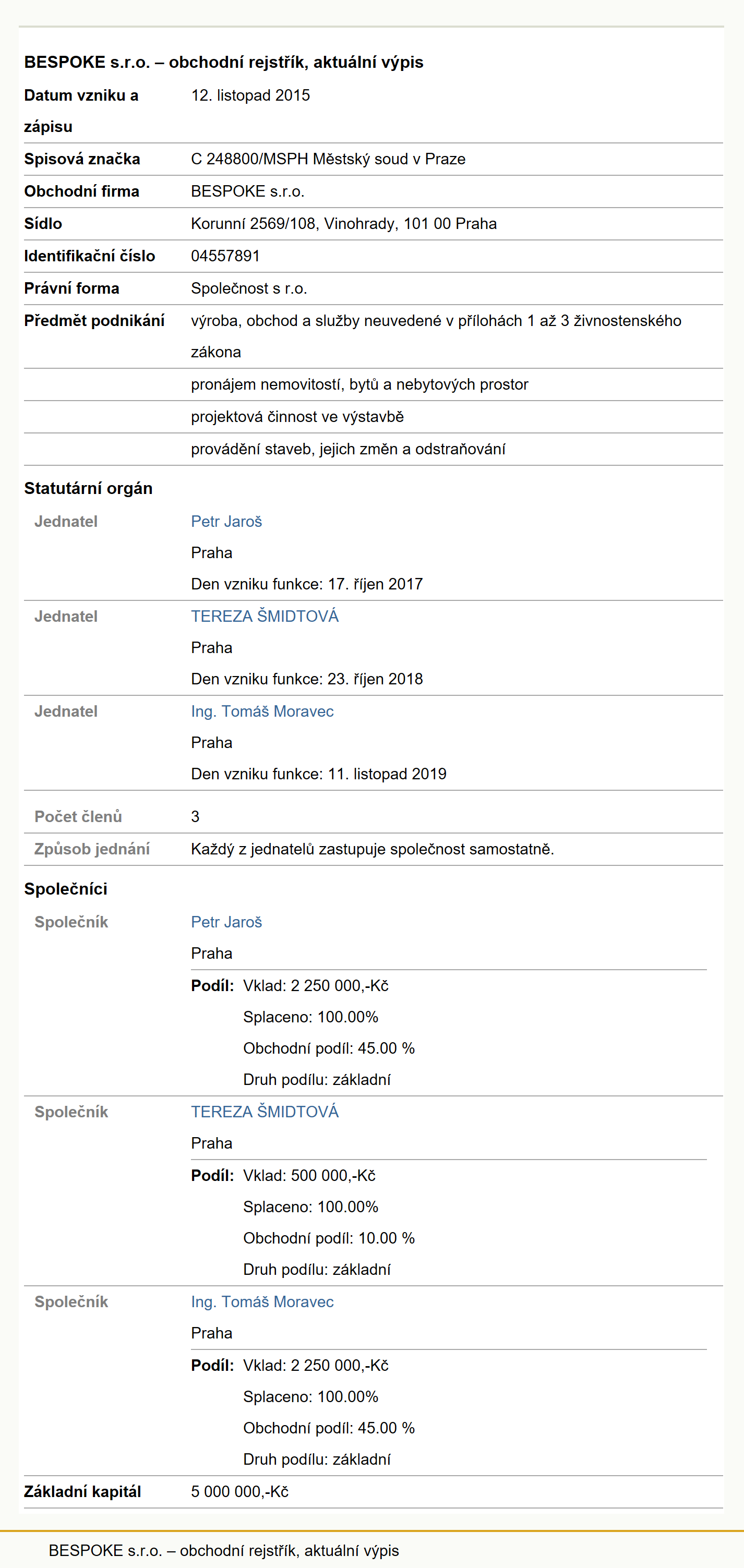 BESPOKE s.r.o. – obchodní rejstřík, aktuální výpis

| | |
|---|---|
| Datum vzniku a zápisu | 12. listopad 2015 |
| Spisová značka | C 248800/MSPH Městský soud v Praze |
| Obchodní firma | BESPOKE s.r.o. |
| Sídlo | Korunní 2569/108, Vinohrady, 101 00 Praha |
| Identifikační číslo | 04557891 |
| Právní forma | Společnost s r.o. |
| Předmět podnikání | výroba, obchod a služby neuvedené v přílohách 1 až 3 živnostenského zákona |
| | pronájem nemovitostí, bytů a nebytových prostor |
| | projektová činnost ve výstavbě |
| | provádění staveb, jejich změn a odstraňování |

Statutární orgán

| | |
|---|---|
| Jednatel | Petr Jaroš<br>Praha<br>Den vzniku funkce: 17. říjen 2017 |
| Jednatel | TEREZA ŠMIDTOVÁ<br>Praha<br>Den vzniku funkce: 23. říjen 2018 |
| Jednatel | Ing. Tomáš Moravec<br>Praha<br>Den vzniku funkce: 11. listopad 2019 |
| Počet členů | 3 |
| Způsob jednání | Každý z jednatelů zastupuje společnost samostatně. |

Společníci

| | |
|---|---|
| Společník | Petr Jaroš<br>Praha<br>Podíl: Vklad: 2 250 000,-Kč<br>Splaceno: 100.00%<br>Obchodní podíl: 45.00 %<br>Druh podílu: základní |
| Společník | TEREZA ŠMIDTOVÁ<br>Praha<br>Podíl: Vklad: 500 000,-Kč<br>Splaceno: 100.00%<br>Obchodní podíl: 10.00 %<br>Druh podílu: základní |
| Společník | Ing. Tomáš Moravec<br>Praha<br>Podíl: Vklad: 2 250 000,-Kč<br>Splaceno: 100.00%<br>Obchodní podíl: 45.00 %<br>Druh podílu: základní |
| Základní kapitál | 5 000 000,-Kč |

BESPOKE s.r.o. – obchodní rejstřík, aktuální výpis